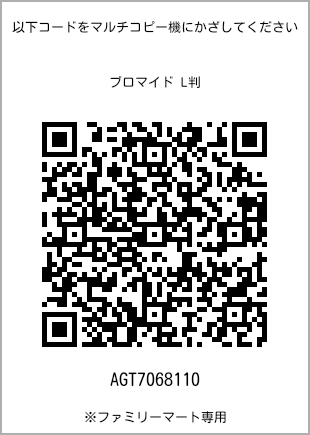 以下コードをマルチコピー機にかざしてください

ブロマイド L判

AGT7068110

※ファミリーマート専用